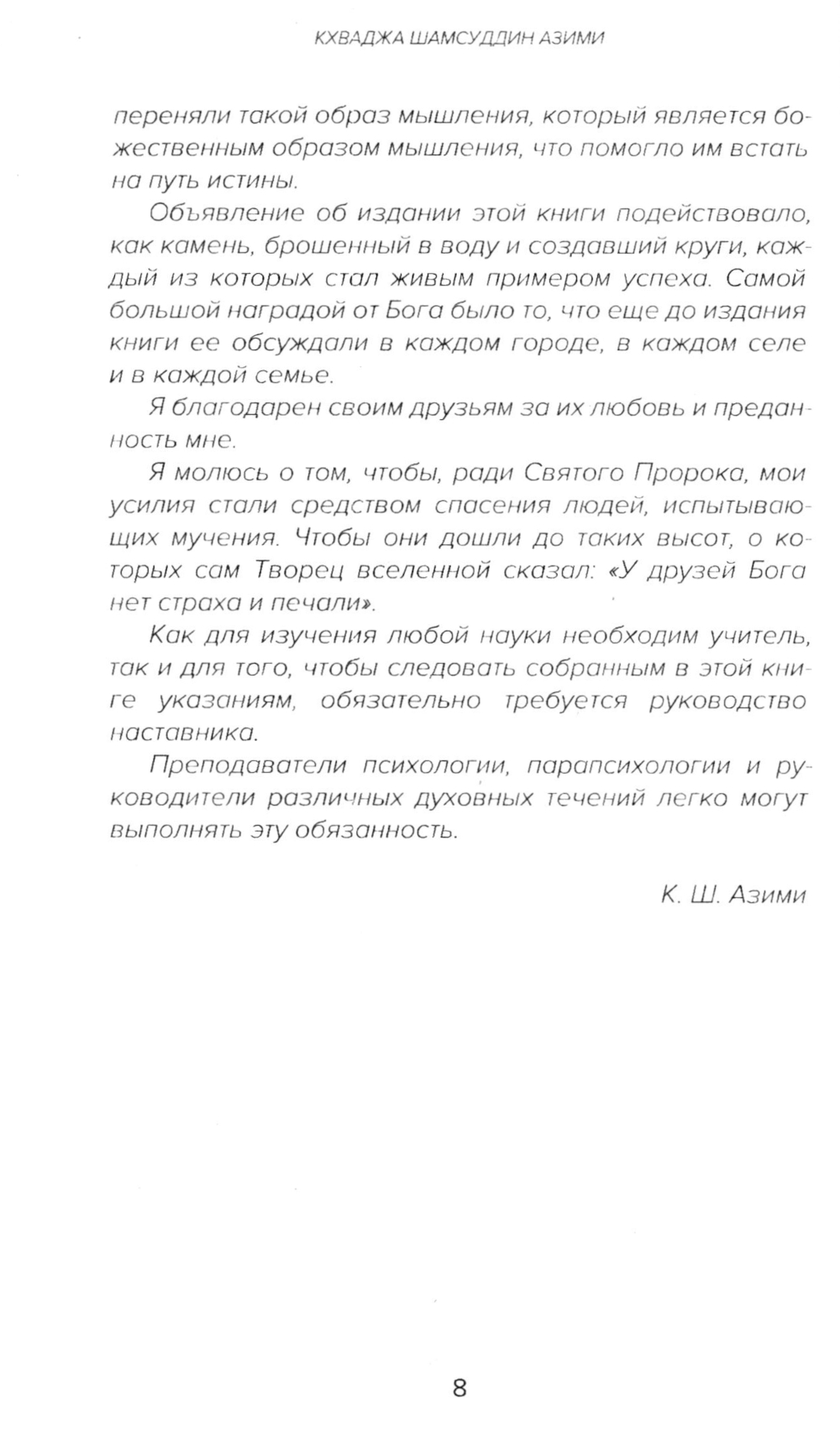 КХВАДЖА ШАМСУДДИН АЗИМИ

переняли такой образ мышления, который является божественным образом мышления, что помогло им встать на путь истины.

Объявление об издании этой книги подействовало, как камень, брошенный в воду и создавший круги, каждый из которых стал живым примером успеха. Самой большой наградой от Бога было то, что еще до издания книги ее обсуждали в каждом городе, в каждом селе и в каждой семье.

Я благодарен своим друзьям за их любовь и преданность мне.

Я молюсь о том, чтобы, ради Святого Пророка, мои усилия стали средством спасения людей, испытывающих мучения. Чтобы они дошли до таких высот, о которых сам Творец вселенной сказал: «У друзей Бога нет страха и печали».

Как для изучения любой науки необходим учитель, так и для того, чтобы следовать собранным в этой книге указаниям, обязательно требуется руководство наставника.

Преподаватели психологии, парапсихологии и руководители различных духовных течений легко могут выполнять эту обязанность.

К. Ш. Азими

8